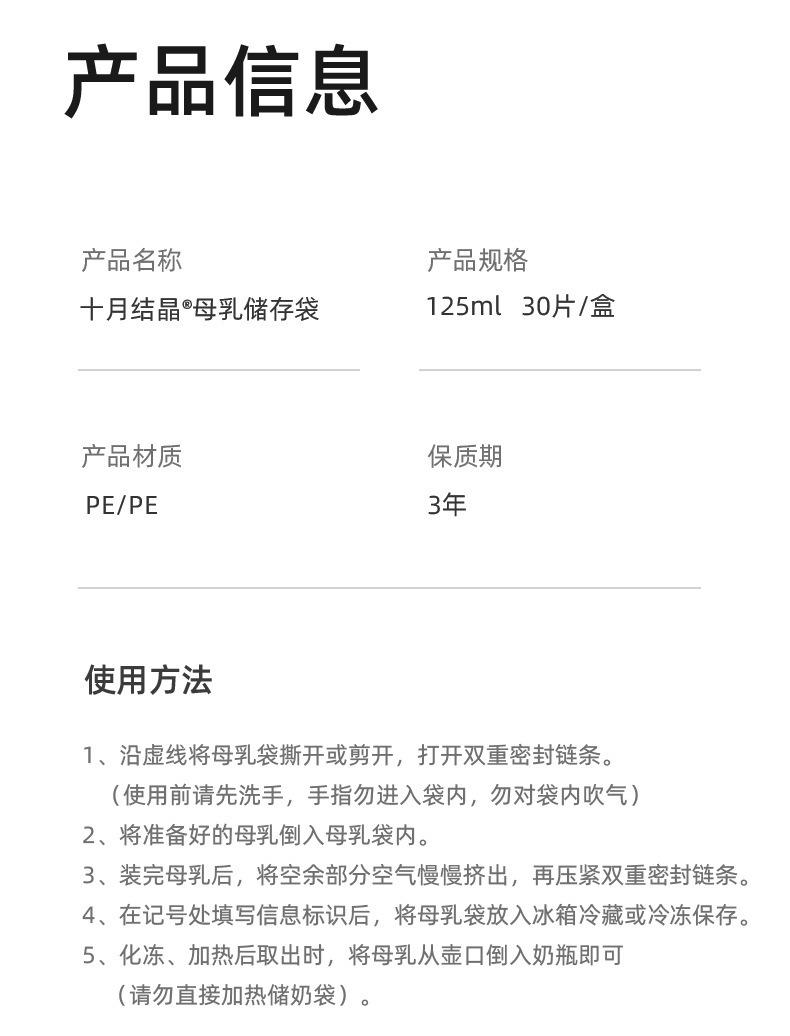 产品信息

产品名称
十月结晶®母乳储存袋

产品规格
125ml 30片/盒

产品材质
PE/PE

保质期
3年

使用方法

1、沿虚线将母乳袋撕开或剪开，打开双重密封链条。
（使用前请先洗手，手指勿进入袋内，勿对袋内吹气）
2、将准备好的母乳倒入母乳袋内。
3、装完母乳后，将空余部分空气慢慢挤出，再压紧双重密封链条。
4、在记号处填写信息标识后，将母乳袋放入冰箱冷藏或冷冻保存。
5、化冻、加热后取出时，将母乳从壶口倒入奶瓶即可
（请勿直接加热储奶袋）。